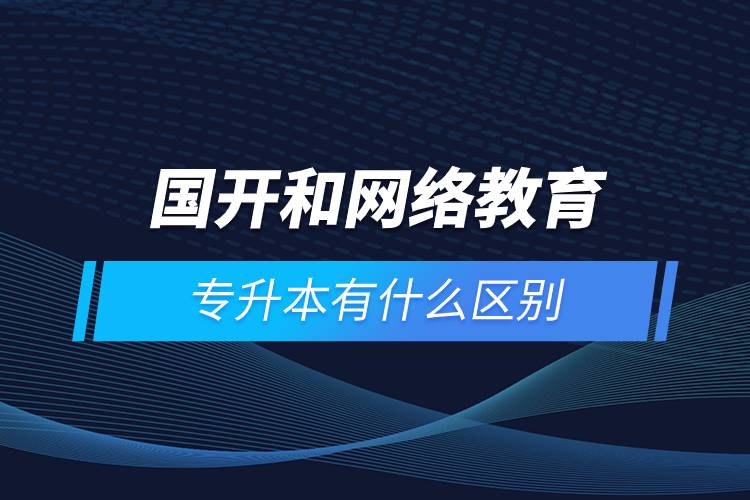 国开和网络教育

专升本有什么区别